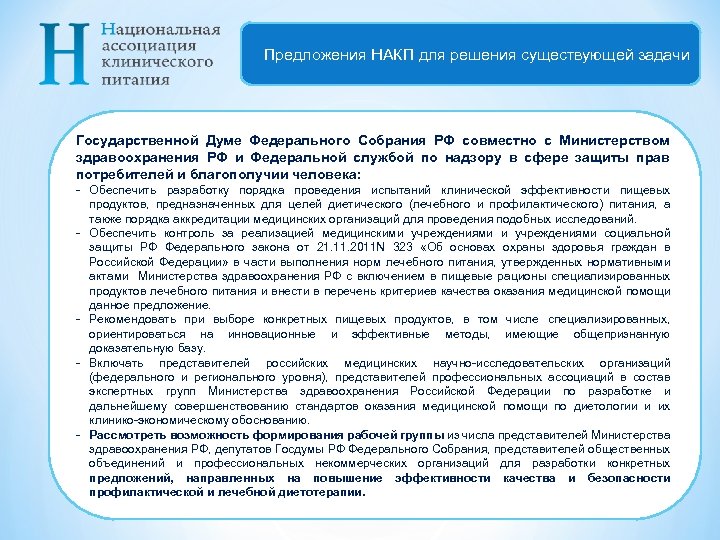 Национальная ассоциация клинического питания

Предложения НАКП для решения существующей задачи

Государственной Думе Федерального Собрания РФ совместно с Министерством здравоохранения РФ и Федеральной службой по надзору в сфере защиты прав потребителей и благополучии человека:

- Обеспечить разработку порядка проведения испытаний клинической эффективности пищевых продуктов, предназначенных для целей диетического (лечебного и профилактического) питания, а также порядка аккредитации медицинских организаций для проведения подобных исследований.
- Обеспечить контроль за реализацией медицинскими учреждениями и учреждениями социальной защиты РФ Федерального закона от 21.11.2011N 323 «Об основах охраны здоровья граждан в Российской Федерации» в части выполнения норм лечебного питания, утвержденных нормативными актами Министерства здравоохранения РФ с включением в пищевые рационы специализированных продуктов лечебного питания и внести в перечень критериев качества оказания медицинской помощи данное предложение.
- Рекомендовать при выборе конкретных пищевых продуктов, в том числе специализированных, ориентироваться на инновационные и эффективные методы, имеющие общепризнанную доказательную базу.
- Включать представителей российских медицинских научно-исследовательских организаций (федерального и регионального уровня), представителей профессиональных ассоциаций в состав экспертных групп Министерства здравоохранения Российской Федерации по разработке и дальнейшему совершенствованию стандартов оказания медицинской помощи по диетологии и их клинико-экономическому обоснованию.
- Рассмотреть возможность формирования рабочей группы из числа представителей Министерства здравоохранения РФ, депутатов Госдумы РФ Федерального Собрания, представителей общественных объединений и профессиональных некоммерческих организаций для разработки конкретных предложений, направленных на повышение эффективности качества и безопасности профилактической и лечебной диетотерапии.